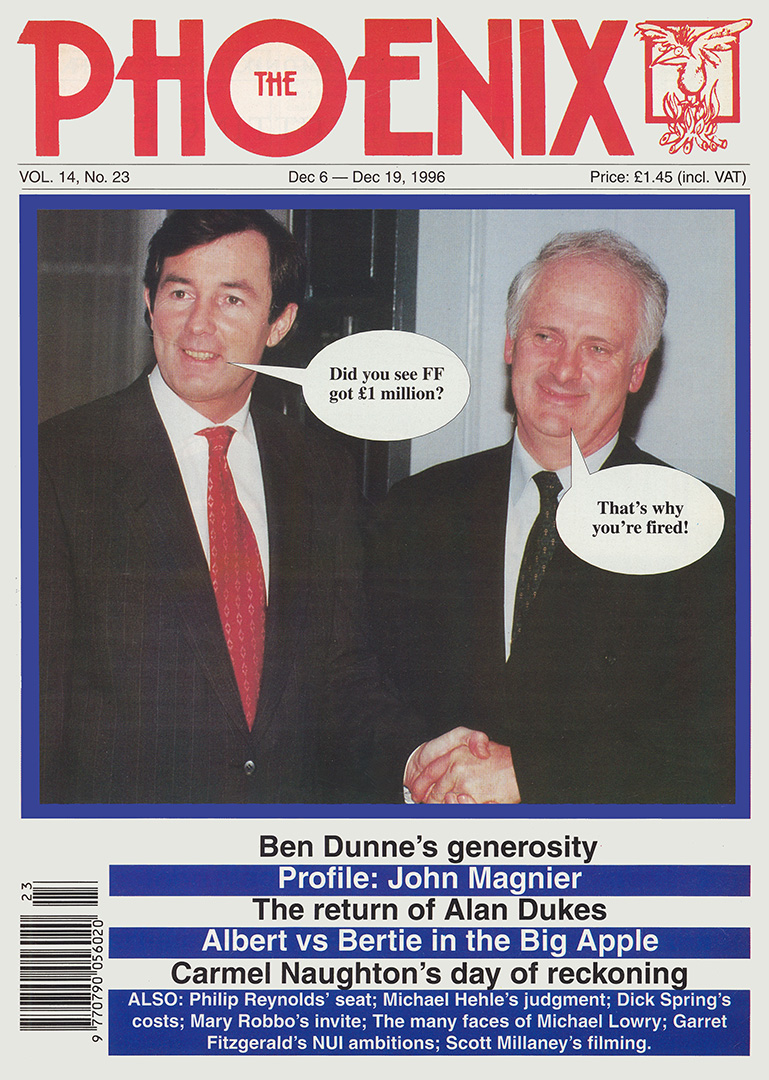 THE PHOENIX

VOL. 14, No. 23

Dec 6 — Dec 19, 1996

Price: £1.45 (incl. VAT)

Did you see FF got £1 million?

That's why you're fired!

Ben Dunne's generosity

Profile: John Magnier

The return of Alan Dukes

Albert vs Bertie in the Big Apple

Carmel Naughton's day of reckoning

ALSO: Philip Reynolds' seat; Michael Hehle's judgment; Dick Spring's costs; Mary Robbo's invite; The many faces of Michael Lowry; Garret Fitzgerald's NUI ambitions; Scott Millaney's filming.

23

9 770790 056020